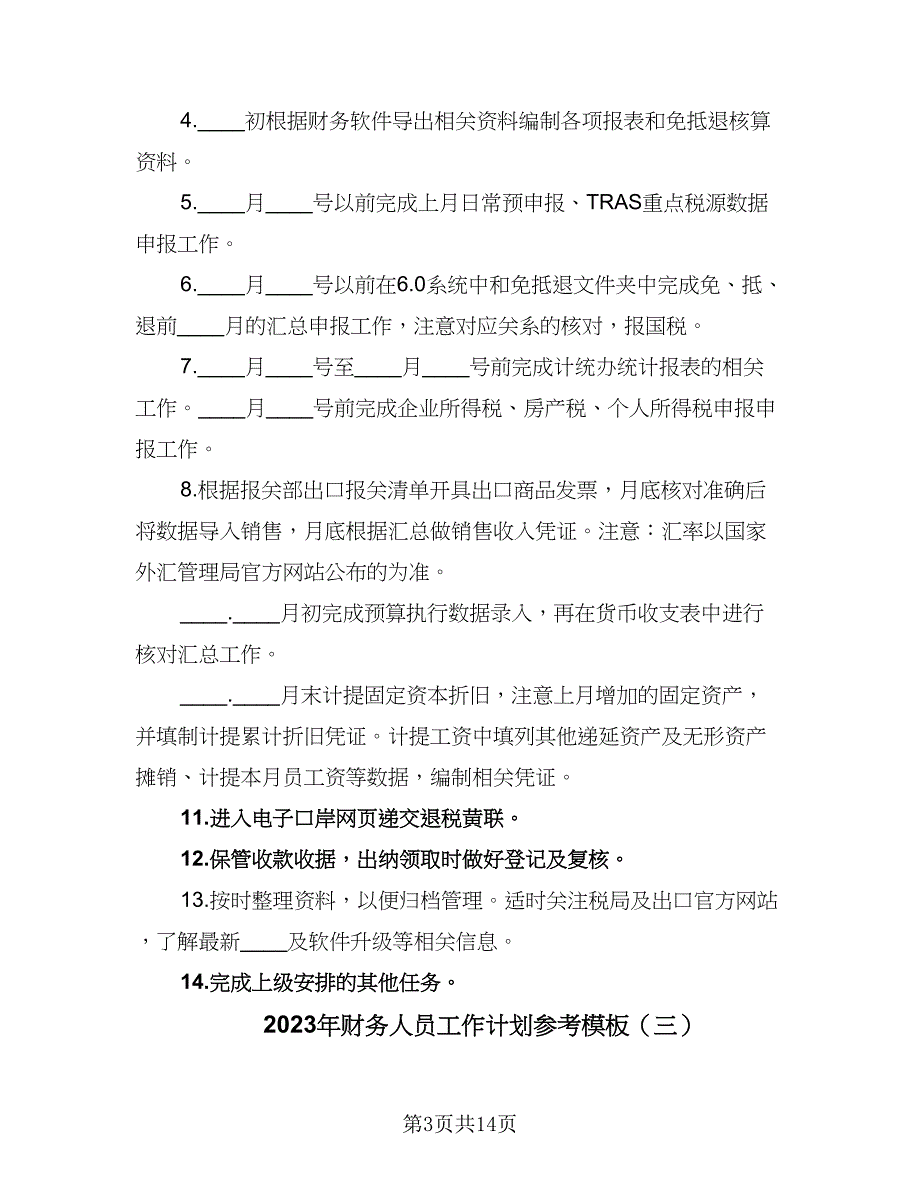 4.____初根据财务软件导出相关资料编制各项报表和免抵退核算资料。

5.____月____号以前完成上月日常预申报、TRAS重点税源数据申报工作。

6.____月____号以前在6.0系统中和免抵退文件夹中完成免、抵、退前____月的汇总申报工作，注意对应关系的核对，报国税。

7.____月____号至____月____号前完成计统办统计报表的相关工作。____月____号前完成企业所得税、房产税、个人所得税申报申报工作。

8.根据报关部出口报关清单开具出口商品发票，月底核对准确后将数据导入销售，月底根据汇总做销售收入凭证。注意：汇率以国家外汇管理局官方网站公布的为准。

____.____月初完成预算执行数据录入，再在货币收支表中进行核对汇总工作。

____.____月末计提固定资本折旧，注意上月增加的固定资产，并填制计提累计折旧凭证。计提工资中填列其他递延资产及无形资产摊销、计提本月员工资等数据，编制相关凭证。

11.进入电子口岸网页递交退税黄联。

12.保管收款收据，出纳领取时做好登记及复核。

13.按时整理资料，以便归档管理。适时关注税局及出口官方网站，了解最新____及软件升级等相关信息。

14.完成上级安排的其他任务。

2023年财务人员工作计划参考模板（三）

第3页共14页